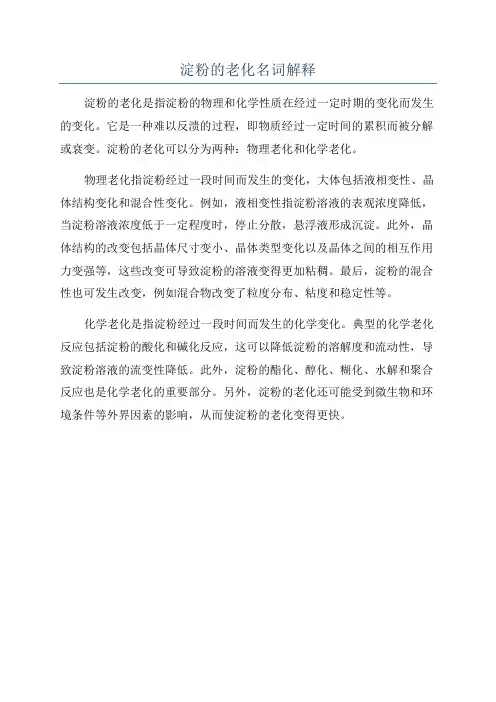 淀粉的老化名词解释

淀粉的老化是指淀粉的物理和化学性质在经过一定时期的变化而发生的变化。它是一种难以反溃的过程，即物质经过一定时间的累积而被分解或衰变。淀粉的老化可以分为两种：物理老化和化学老化。

物理老化指淀粉经过一段时间而发生的变化，大体包括液相变性、晶体结构变化和混合性变化。例如，液相变性指淀粉溶液的表观浓度降低，当淀粉溶液浓度低于一定程度时，停止分散，悬浮液形成沉淀。此外，晶体结构的改变包括晶体尺寸变小、晶体类型变化以及晶体之间的相互作用力变强等，这些改变可导致淀粉的溶液变得更加粘稠。最后，淀粉的混合性也可发生改变，例如混合物改变了粒度分布、粘度和稳定性等。

化学老化是指淀粉经过一段时间而发生的化学变化。典型的化学老化反应包括淀粉的酸化和碱化反应，这可以降低淀粉的溶解度和流动性，导致淀粉溶液的流变性降低。此外，淀粉的酯化、醇化、糊化、水解和聚合反应也是化学老化的重要部分。另外，淀粉的老化还可能受到微生物和环境条件等外界因素的影响，从而使淀粉的老化变得更快。